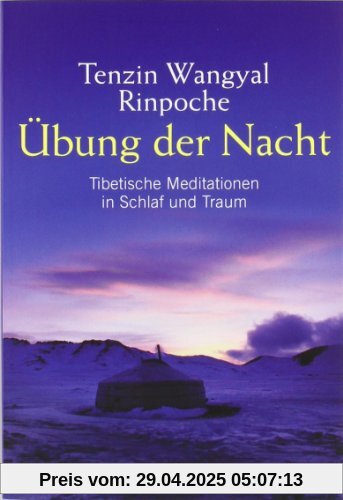 Tenzin Wangyal Rinpoche
Übung der Nacht

Tibetische Meditationen in Schlaf und Traum

Preis vom: 29.04.2025 05:07:13